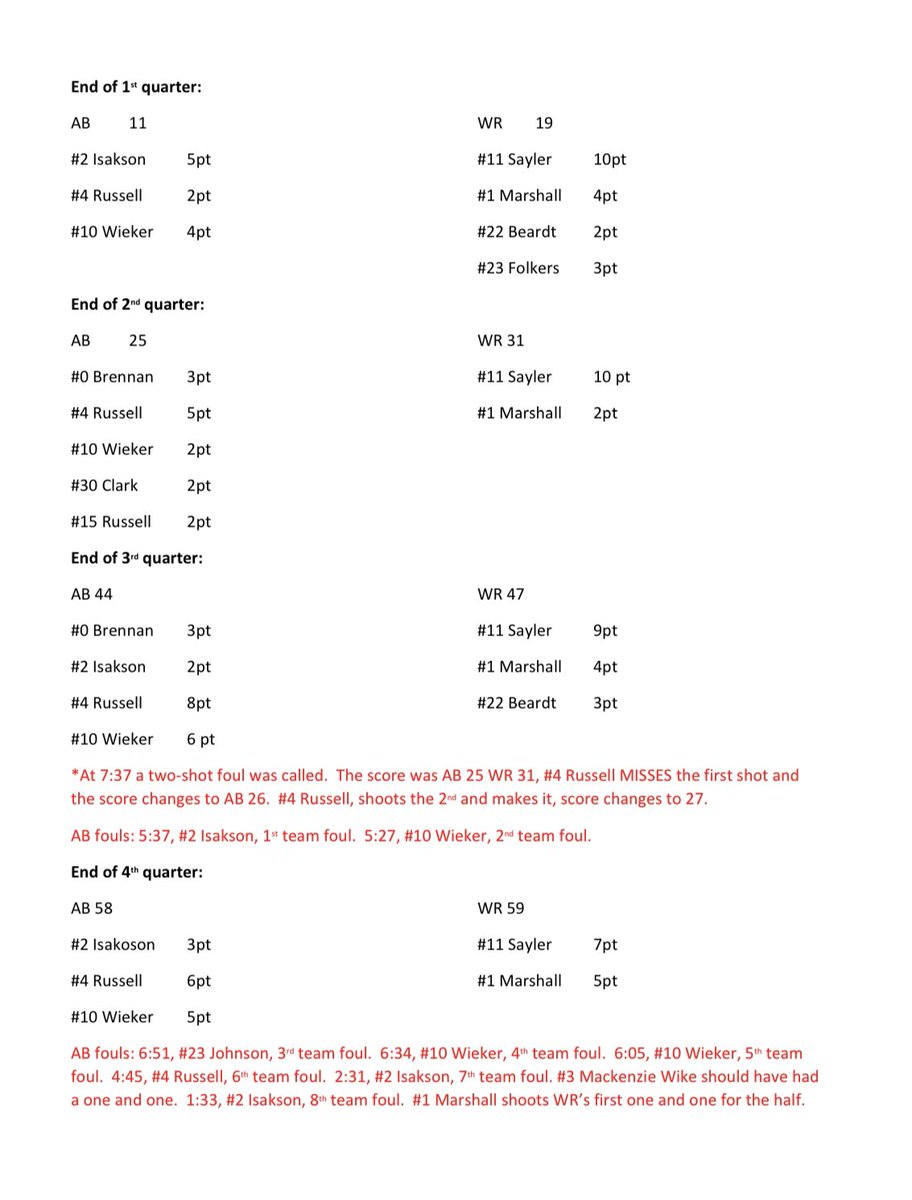 **End of 1st quarter:**

AB 11

#2 Isakson 5pt

#4 Russell 2pt

#10 Wieker 4pt

WR 19

#11 Sayler 10pt

#1 Marshall 4pt

#22 Beardt 2pt

#23 Folkers 3pt

**End of 2nd quarter:**

AB 25

#0 Brennan 3pt

#4 Russell 5pt

#10 Wieker 2pt

#30 Clark 2pt

#15 Russell 2pt

WR 31

#11 Sayler 10 pt

#1 Marshall 2pt

**End of 3rd quarter:**

AB 44

#0 Brennan 3pt

#2 Isakson 2pt

#4 Russell 8pt

#10 Wieker 6 pt

WR 47

#11 Sayler 9pt

#1 Marshall 4pt

#22 Beardt 3pt

*At 7:37 a two-shot foul was called. The score was AB 25 WR 31, #4 Russell MISSES the first shot and the score changes to AB 26. #4 Russell, shoots the 2nd and makes it, score changes to 27.

AB fouls: 5:37, #2 Isakson, 1st team foul. 5:27, #10 Wieker, 2nd team foul.

**End of 4th quarter:**

AB 58

#2 Isakoson 3pt

#4 Russell 6pt

#10 Wieker 5pt

WR 59

#11 Sayler 7pt

#1 Marshall 5pt

AB fouls: 6:51, #23 Johnson, 3rd team foul. 6:34, #10 Wieker, 4th team foul. 6:05, #10 Wieker, 5th team foul. 4:45, #4 Russell, 6th team foul. 2:31, #2 Isakson, 7th team foul. #3 Mackenzie Wike should have had a one and one. 1:33, #2 Isakson, 8th team foul. #1 Marshall shoots WR's first one and one for the half.